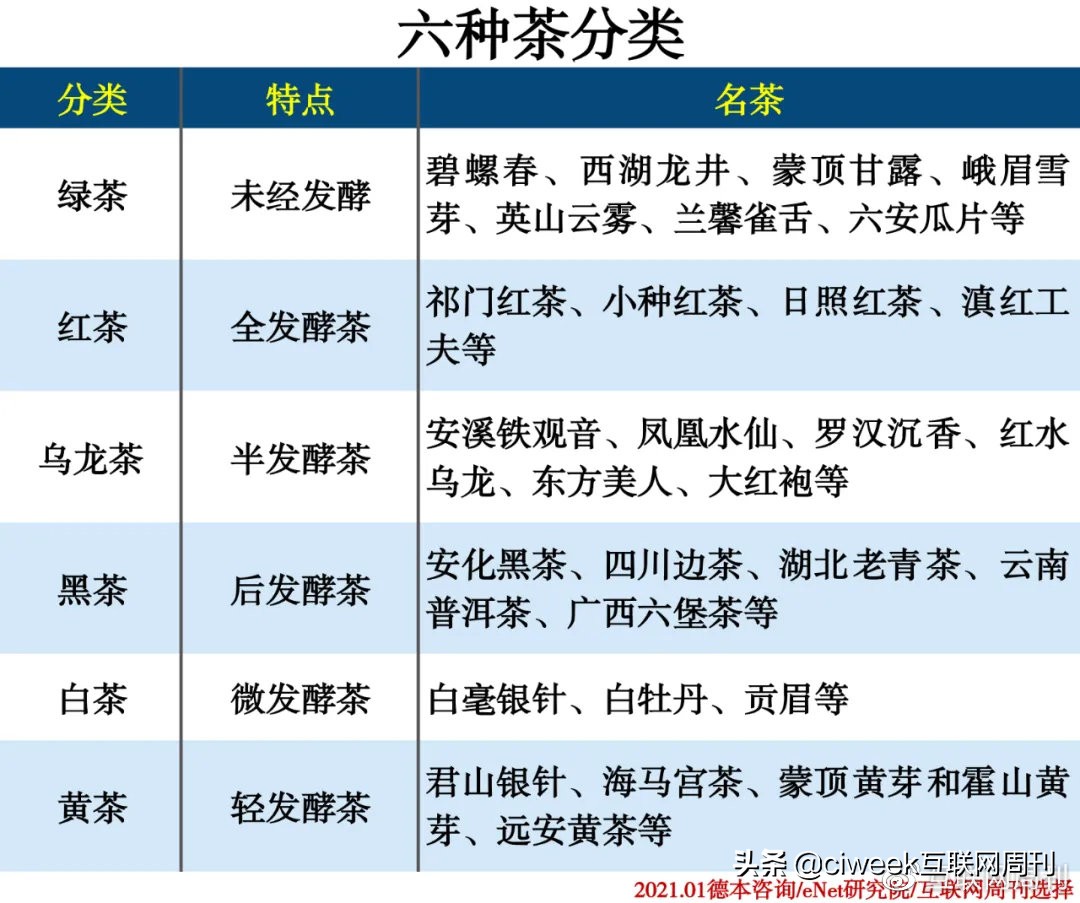 六种茶分类

| 分类 | 特点 | 名茶 |
|---|---|---|
| 绿茶 | 未经发酵 | 碧螺春、西湖龙井、蒙顶甘露、峨眉雪芽、英山云雾、兰馨雀舌、六安瓜片等 |
| 红茶 | 全发酵茶 | 祁门红茶、小种红茶、日照红茶、滇红工夫等 |
| 乌龙茶 | 半发酵茶 | 安溪铁观音、凤凰水仙、罗汉沉香、红水乌龙、东方美人、大红袍等 |
| 黑茶 | 后发酵茶 | 安化黑茶、四川边茶、湖北老青茶、云南普洱茶、广西六堡茶等 |
| 白茶 | 微发酵茶 | 白毫银针、白牡丹、贡眉等 |
| 黄茶 | 轻发酵茶 | 君山银针、海马宫茶、蒙顶黄芽和霍山黄芽、远安黄茶等 |

头条 @ciweek互联网周刊
2021.01德本咨询/eNet研究院/互联网周刊选择